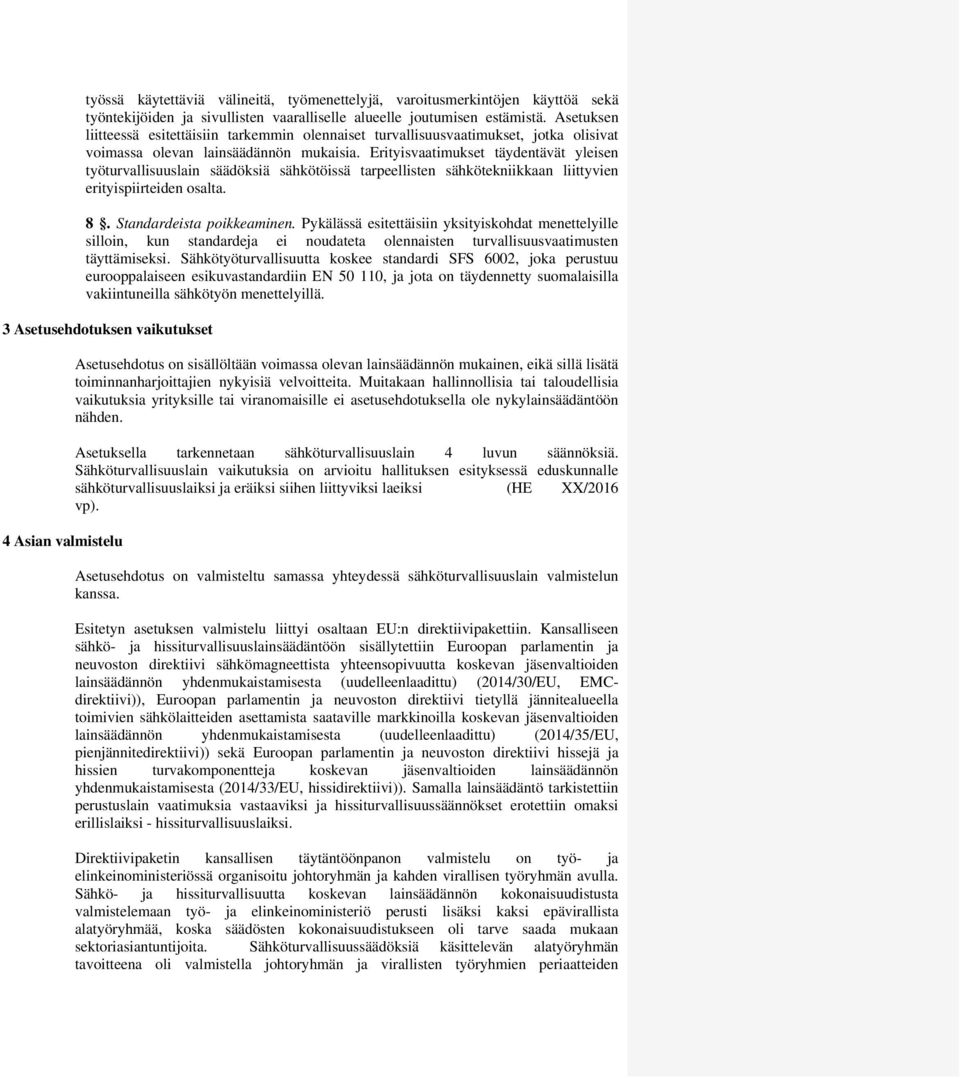 työssä käytettäviä välineitä, työmenettelyjä, varoitusmerkintöjen käyttöä sekä työntekijöiden ja sivullisten vaaralliselle alueelle joutumisen estämistä. Asetuksen liitteessä esitettäisiin tarkemmin olennaiset turvallisuusvaatimukset, jotka olisivat voimassa olevan lainsäädännön mukaisia. Erityisvaatimukset täydentävät yleisen työturvallisuuslain säädöksiä sähkötöissä tarpeellisten sähkötekniikkaan liittyvien erityispiirteiden osalta.

8 §. Standardeista poikkeaminen. Pykälässä esitettäisiin yksityiskohdat menettelyille silloin, kun standardeja ei noudateta olennaisten turvallisuusvaatimusten täyttämiseksi. Sähkötyöturvallisuutta koskee standardi SFS 6002, joka perustuu eurooppalaiseen esikuvastandardiin EN 50 110, ja jota on täydennetty suomalaisilla vakiintuneilla sähkötyön menettelyillä.

3 Asetusehdotuksen vaikutukset

Asetusehdotus on sisällöltään voimassa olevan lainsäädännön mukainen, eikä sillä lisätä toiminnanharjoittajien nykyisiä velvoitteita. Muitakaan hallinnollisia tai taloudellisia vaikutuksia yrityksille tai viranomaisille ei asetusehdotuksella ole nykylainsäädäntöön nähden.

Asetuksella tarkennetaan sähköturvallisuuslain 4 luvun säännöksiä. Sähköturvallisuuslain vaikutuksia on arvioitu hallituksen esityksessä eduskunnalle sähköturvallisuuslaiksi ja eräiksi siihen liittyviksi laeiksi (HE XX/2016 vp).

4 Asian valmistelu

Asetusehdotus on valmisteltu samassa yhteydessä sähköturvallisuuslain valmistelun kanssa.

Esitetyn asetuksen valmistelu liittyi osaltaan EU:n direktiivipakettiin. Kansalliseen sähkö- ja hissiturvallisuuslainsäädäntöön sisällytettiin Euroopan parlamentin ja neuvoston direktiivi sähkömagneettista yhteensopivuutta koskevan jäsenvaltioiden lainsäädännön yhdenmukaistamisesta (uudelleenlaadittu) (2014/30/EU, EMC-direktiivi)), Euroopan parlamentin ja neuvoston direktiivi tietyllä jännitealueella toimivien sähkölaitteiden asettamista saataville markkinoilla koskevan jäsenvaltioiden lainsäädännön yhdenmukaistamisesta (uudelleenlaadittu) (2014/35/EU, pienjännitedirektiivi)) sekä Euroopan parlamentin ja neuvoston direktiivi hissejä ja hissien turvakomponentteja koskevan jäsenvaltioiden lainsäädännön yhdenmukaistamisesta (2014/33/EU, hissidirektiivi)). Samalla lainsäädäntö tarkistettiin perustuslain vaatimuksia vastaaviksi ja hissiturvallisuussäännökset erotettiin omaksi erillislaiksi - hissiturvallisuuslaiksi.

Direktiivipaketin kansallisen täytäntöönpanon valmistelu on työ- ja elinkeinoministeriössä organisoitu johtoryhmän ja kahden virallisen työryhmän avulla. Sähkö- ja hissiturvallisuutta koskevan lainsäädännön kokonaisuudistusta valmistelemaan työ- ja elinkeinoministeriö perusti lisäksi kaksi epävirallista alatyöryhmää, koska säädösten kokonaisuudistukseen oli tarve saada mukaan sektoriasiantuntijoita. Sähköturvallisuussäädöksiä käsittelevän alatyöryhmän tavoitteena oli valmistella johtoryhmän ja virallisten työryhmien periaatteiden